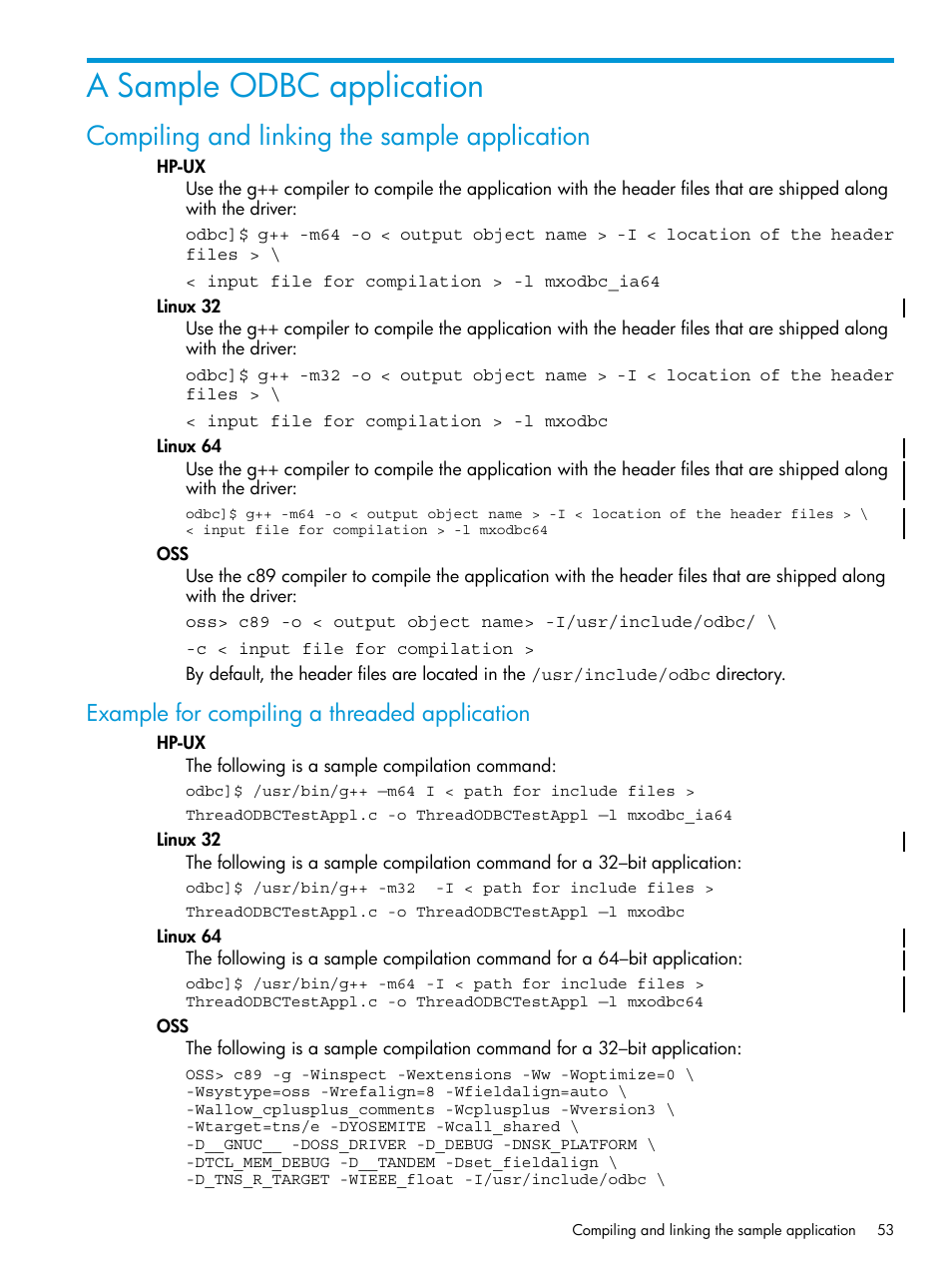 A Sample ODBC application

Compiling and linking the sample application

HP-UX

Use the g++ compiler to compile the application with the header files that are shipped along with the driver:

odbc]$ g++ -m64 -o < output object name > -I < location of the header files > \

< input file for compilation > -l mxodbc_ia64

Linux 32

Use the g++ compiler to compile the application with the header files that are shipped along with the driver:

odbc]$ g++ -m32 -o < output object name > -I < location of the header files > \

< input file for compilation > -l mxodbc

Linux 64

Use the g++ compiler to compile the application with the header files that are shipped along with the driver:

odbc]$ g++ -m64 -o < output object name > -I < location of the header files > \
< input file for compilation > -l mxodbc64

OSS

Use the c89 compiler to compile the application with the header files that are shipped along with the driver:

oss> c89 -o < output object name> -I/usr/include/odbc/ \

-c < input file for compilation >

By default, the header files are located in the /usr/include/odbc directory.

Example for compiling a threaded application

HP-UX

The following is a sample compilation command:

odbc]$ /usr/bin/g++ —m64 I < path for include files >

ThreadODBCTestAppl.c -o ThreadODBCTestAppl —l mxodbc_ia64

Linux 32

The following is a sample compilation command for a 32–bit application:

odbc]$ /usr/bin/g++ -m32 -I < path for include files >

ThreadODBCTestAppl.c -o ThreadODBCTestAppl —l mxodbc

Linux 64

The following is a sample compilation command for a 64–bit application:

odbc]$ /usr/bin/g++ -m64 -I < path for include files >
ThreadODBCTestAppl.c -o ThreadODBCTestAppl —l mxodbc64

OSS

The following is a sample compilation command for a 32–bit application:

OSS> c89 -g -Winspect -Wextensions -Ww -Woptimize=0 \
-Wsystype=oss -Wrefalign=8 -Wfieldalign=auto \
-Wallow_cplusplus_comments -Wcplusplus -Wversion3 \
-Wtarget=tns/e -DYOSEMITE -Wcall_shared \
-D__GNUC__ -DOSS_DRIVER -D_DEBUG -DNSK_PLATFORM \
-DTCL_MEM_DEBUG -D__TANDEM -Dset_fieldalign \
-D_TNS_R_TARGET -WIEEE_float -I/usr/include/odbc \

Compiling and linking the sample application 53